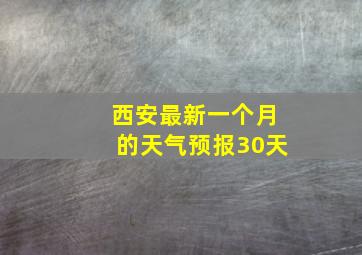 西安最新一个月的天气预报30天